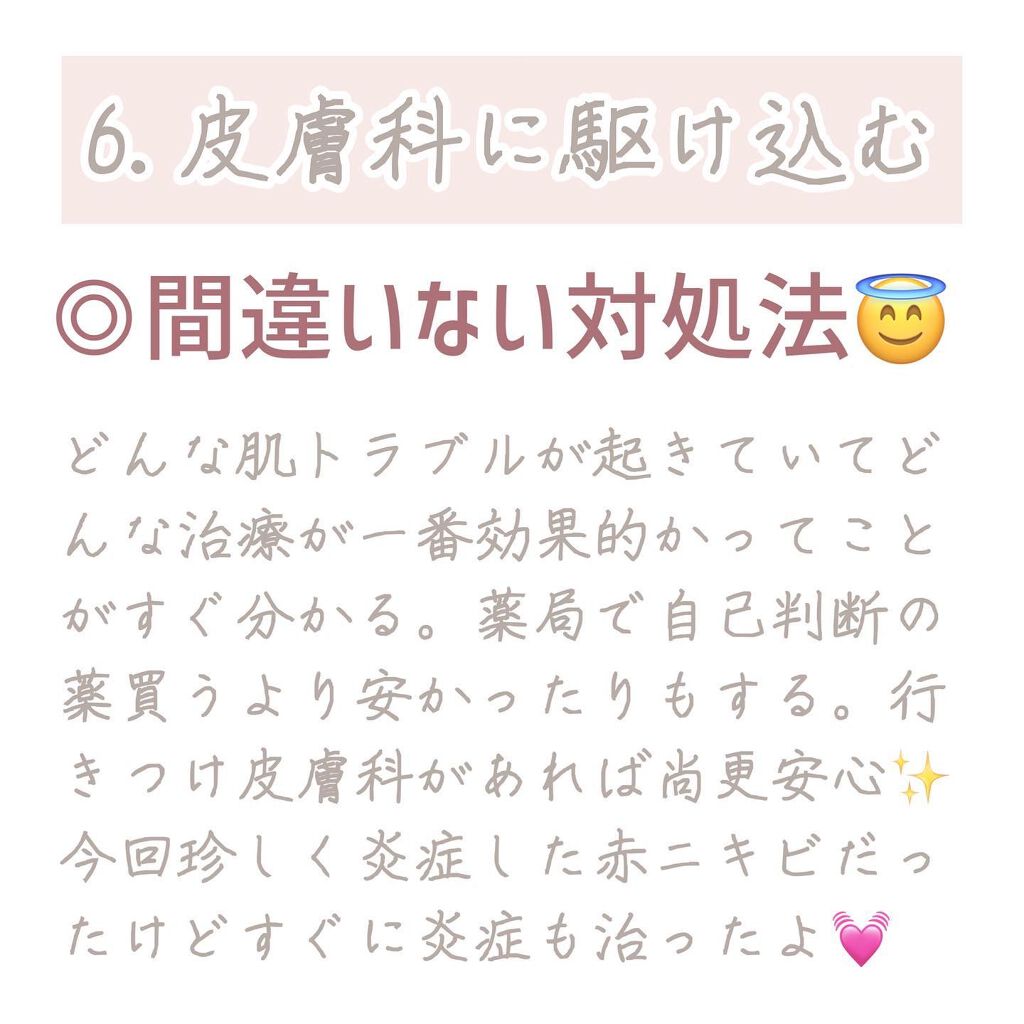 6. 皮膚科に駆け込む

◎間違いない対処法😇

どんな肌トラブルが起きていてどんな治療が一番効果的かってことがすぐ分かる。薬局で自己判断の薬買うより安かったりもする。行きつけ皮膚科があれば尚更安心✨今回珍しく炎症した赤ニキビだったけどすぐに炎症も治ったよ💓